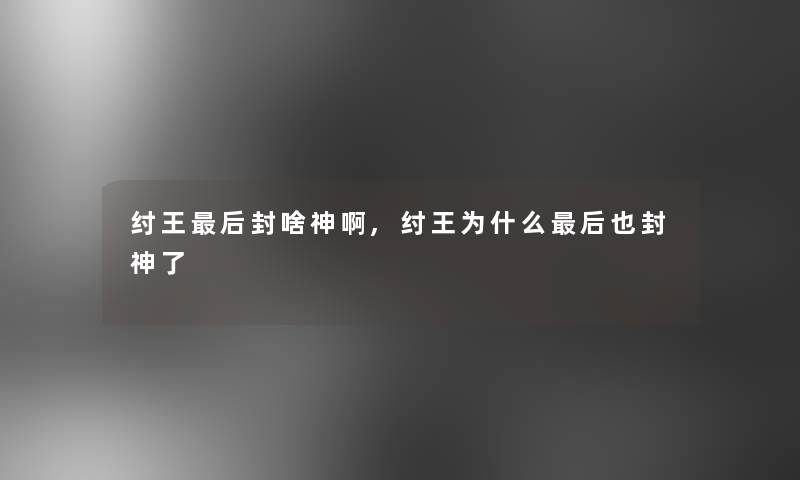 纣王最后封啥神啊，纣王为什么最后也封神了